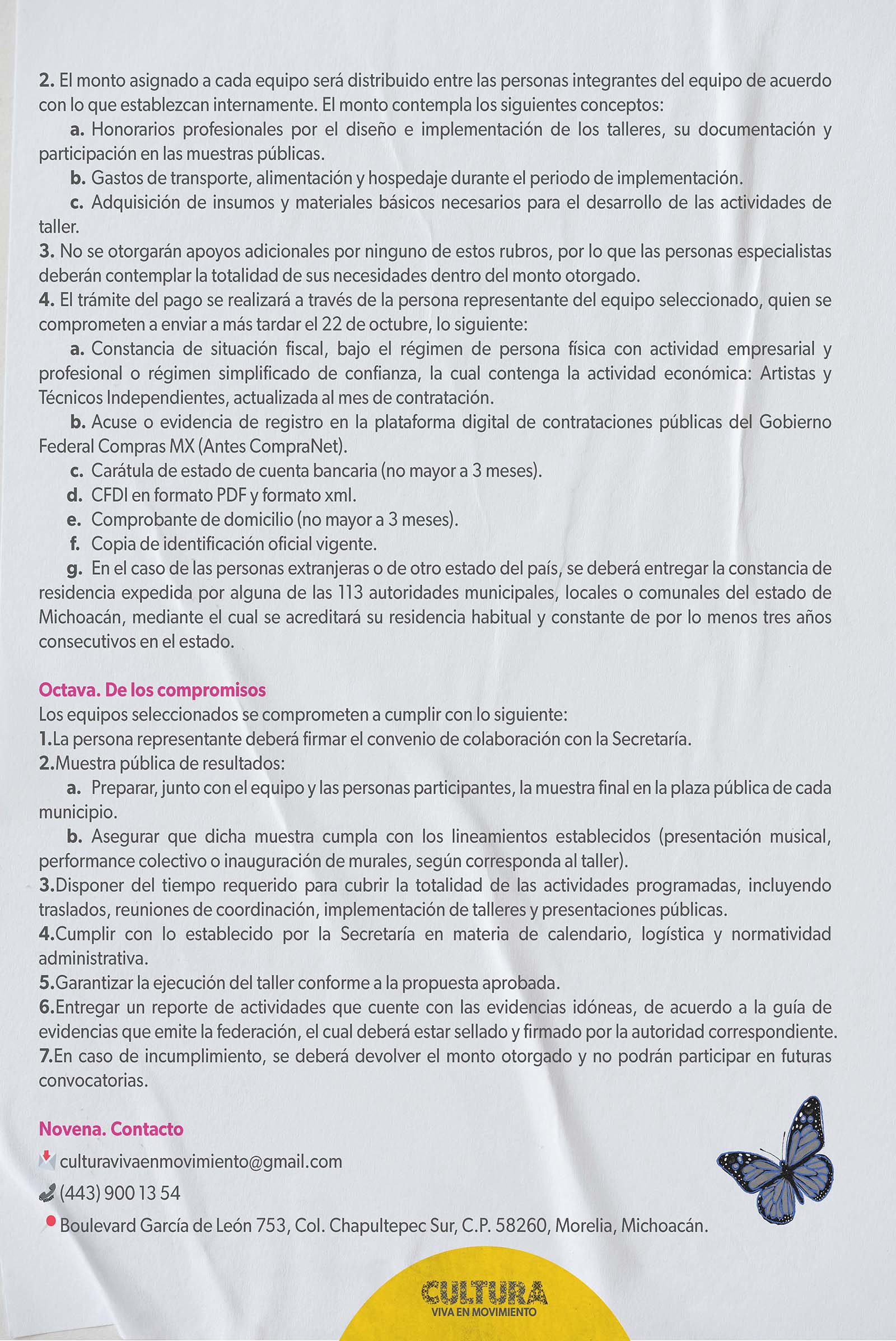 2. El monto asignado a cada equipo será distribuido entre las personas integrantes del equipo de acuerdo con lo que establezcan internamente. El monto contempla los siguientes conceptos:

a. Honorarios profesionales por el diseño e implementación de los talleres, su documentación y participación en las muestras públicas.

b. Gastos de transporte, alimentación y hospedaje durante el periodo de implementación.

c. Adquisición de insumos y materiales básicos necesarios para el desarrollo de las actividades de taller.

3. No se otorgarán apoyos adicionales por ninguno de estos rubros, por lo que las personas especialistas deberán contemplar la totalidad de sus necesidades dentro del monto otorgado.

4. El trámite del pago se realizará a través de la persona representante del equipo seleccionado, quien se comprometen a enviar a más tardar el 22 de octubre, lo siguiente:

a. Constancia de situación fiscal, bajo el régimen de persona física con actividad empresarial y profesional o régimen simplificado de confianza, la cual contenga la actividad económica: Artistas y Técnicos Independientes, actualizada al mes de contratación.

b. Acuse o evidencia de registro en la plataforma digital de contrataciones públicas del Gobierno Federal Compras MX (Antes CompraNet).

c. Carátula de estado de cuenta bancaria (no mayor a 3 meses).

d. CFDI en formato PDF y formato xml.

e. Comprobante de domicilio (no mayor a 3 meses).

f. Copia de identificación oficial vigente.

g. En el caso de las personas extranjeras o de otro estado del país, se deberá entregar la constancia de residencia expedida por alguna de las 113 autoridades municipales, locales o comunales del estado de Michoacán, mediante el cual se acreditará su residencia habitual y constante de por lo menos tres años consecutivos en el estado.

Octava. De los compromisos
Los equipos seleccionados se comprometen a cumplir con lo siguiente:
1.La persona representante deberá firmar el convenio de colaboración con la Secretaría.
2.Muestra pública de resultados:

a. Preparar, junto con el equipo y las personas participantes, la muestra final en la plaza pública de cada municipio.

b. Asegurar que dicha muestra cumpla con los lineamientos establecidos (presentación musical, performance colectivo o inauguración de murales, según corresponda al taller).

3.Disponer del tiempo requerido para cubrir la totalidad de las actividades programadas, incluyendo traslados, reuniones de coordinación, implementación de talleres y presentaciones públicas.
4.Cumplir con lo establecido por la Secretaría en materia de calendario, logística y normatividad administrativa.
5.Garantizar la ejecución del taller conforme a la propuesta aprobada.
6.Entregar un reporte de actividades que cuente con las evidencias idóneas, de acuerdo a la guía de evidencias que emite la federación, el cual deberá estar sellado y firmado por la autoridad correspondiente.
7.En caso de incumplimiento, se deberá devolver el monto otorgado y no podrán participar en futuras convocatorias.

Novena. Contacto
culturavivaenmovimiento@gmail.com
(443) 900 13 54
Boulevard García de León 753, Col. Chapultepec Sur, C.P. 58260, Morelia, Michoacán.

CULTURA
VIVA EN MOVIMIENTO